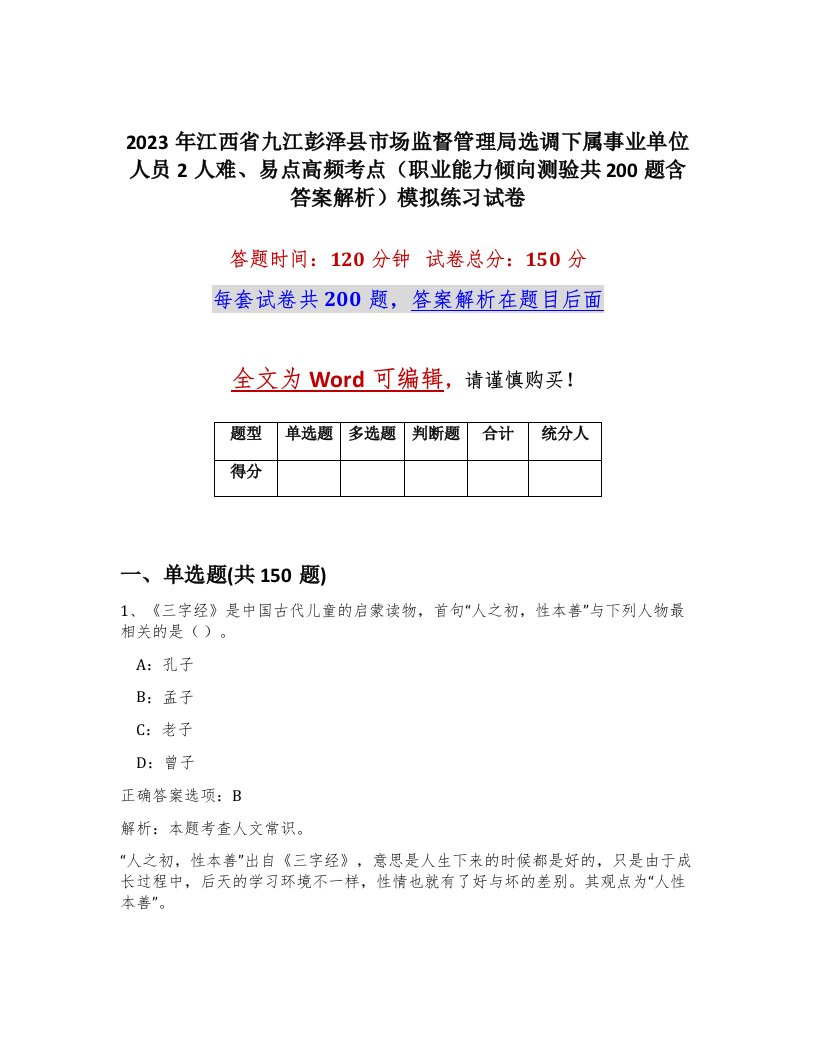 2023 年江西省九江彭泽县市场监督管理局选调下属事业单位人员 2 人难、易点高频考点（职业能力倾向测验共 200 题含答案解析）模拟练习试卷

答题时间：120 分钟  试卷总分：150 分

每套试卷共 200 题，答案解析在题目后面

全文为 Word 可编辑，请谨慎购买！

| 题型 | 单选题 | 多选题 | 判断题 | 合计 | 统分人 |
|---|---|---|---|---|---|
| 得分 | | | | | |

一、单选题(共 150 题)

1、《三字经》是中国古代儿童的启蒙读物，首句“人之初，性本善”与下列人物最相关的是（ ）。

A：孔子

B：孟子

C：老子

D：曾子

正确答案选项：B

解析：本题考查人文常识。

“人之初，性本善”出自《三字经》，意思是人生下来的时候都是好的，只是由于成长过程中，后天的学习环境不一样，性情也就有了好与坏的差别。其观点为“人性本善”。